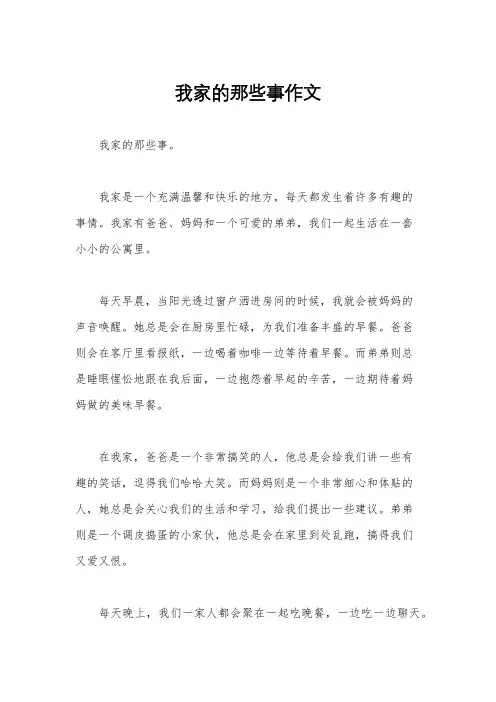 我家的那些事作文

我家的那些事。

我家是一个充满温馨和快乐的地方，每天都发生着许多有趣的事情。我家有爸爸、妈妈和一个可爱的弟弟，我们一起生活在一套小小的公寓里。

每天早晨，当阳光透过窗户洒进房间的时候，我就会被妈妈的声音唤醒。她总是会在厨房里忙碌，为我们准备丰盛的早餐。爸爸则会在客厅里看报纸，一边喝着咖啡一边等待着早餐。而弟弟则总是睡眼惺忪地跟在我后面，一边抱怨着早起的辛苦，一边期待着妈妈做的美味早餐。

在我家，爸爸是一个非常搞笑的人，他总是会给我们讲一些有趣的笑话，逗得我们哈哈大笑。而妈妈则是一个非常细心和体贴的人，她总是会关心我们的生活和学习，给我们提出一些建议。弟弟则是一个调皮捣蛋的小家伙，他总是会在家里到处乱跑，搞得我们又爱又恨。

每天晚上，我们一家人都会聚在一起吃晚餐，一边吃一边聊天。